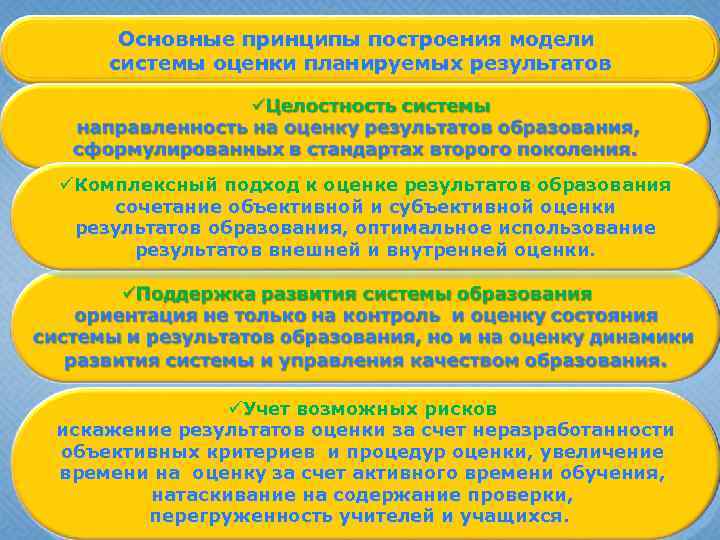 Основные принципы построения модели системы оценки планируемых результатов

✓Целостность системы
направленность на оценку результатов образования, сформулированных в стандартах второго поколения.

✓Комплексный подход к оценке результатов образования
сочетание объективной и субъективной оценки результатов образования, оптимальное использование результатов внешней и внутренней оценки.

✓Поддержка развития системы образования
ориентация не только на контроль и оценку состояния системы и результатов образования, но и на оценку динамики развития системы и управления качеством образования.

✓Учет возможных рисков
искажение результатов оценки за счет неразработанности объективных критериев и процедур оценки, увеличение времени на оценку за счет активного времени обучения, натаскивание на содержание проверки, перегруженность учителей и учащихся.